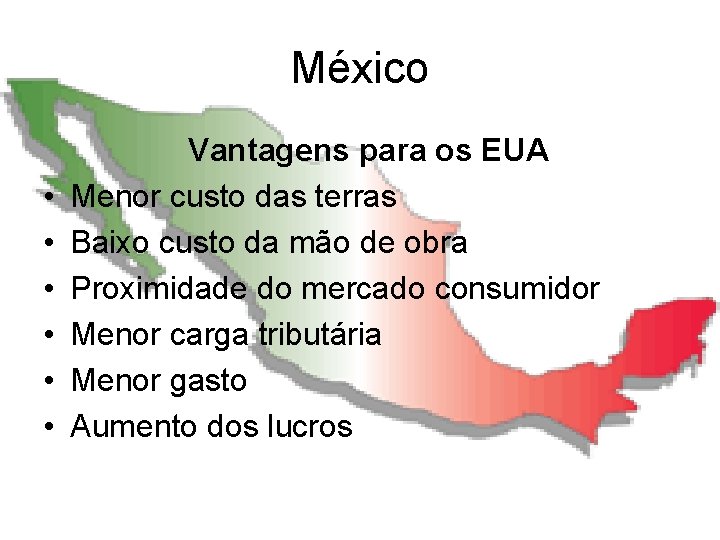 México

Vantagens para os EUA

• Menor custo das terras
• Baixo custo da mão de obra
• Proximidade do mercado consumidor
• Menor carga tributária
• Menor gasto
• Aumento dos lucros